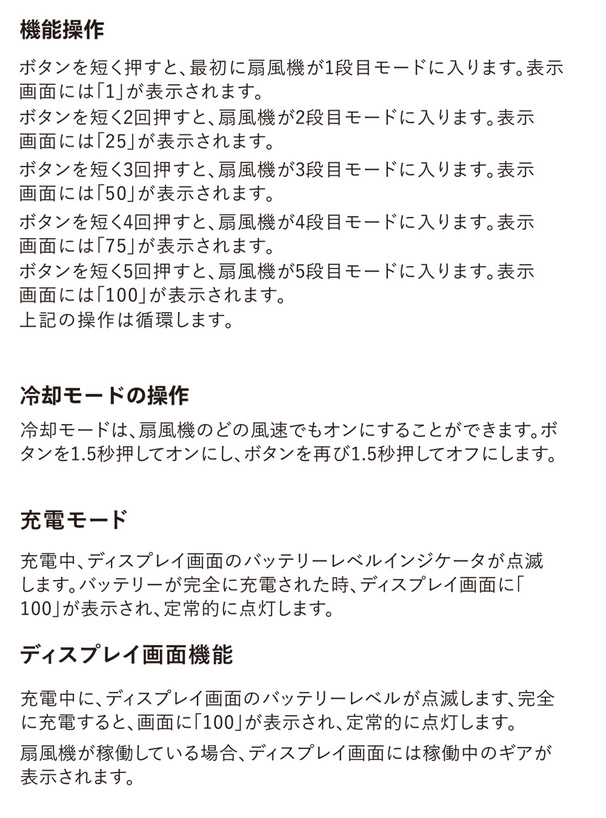 機能操作

ボタンを短く押すと、最初に扇風機が1段目モードに入ります。表示画面には「1」が表示されます。
ボタンを短く2回押すと、扇風機が2段目モードに入ります。表示画面には「25」が表示されます。
ボタンを短く3回押すと、扇風機が3段目モードに入ります。表示画面には「50」が表示されます。
ボタンを短く4回押すと、扇風機が4段目モードに入ります。表示画面には「75」が表示されます。
ボタンを短く5回押すと、扇風機が5段目モードに入ります。表示画面には「100」が表示されます。
上記の操作は循環します。

冷却モードの操作

冷却モードは、扇風機のどの風速でもオンにすることができます。ボタンを1.5秒押してオンにし、ボタンを再び1.5秒押してオフにします。

充電モード

充電中、ディスプレイ画面のバッテリーレベルインジケータが点滅します。バッテリーが完全に充電された時、ディスプレイ画面に「100」が表示され、定常的に点灯します。

ディスプレイ画面機能

充電中に、ディスプレイ画面のバッテリーレベルが点滅します、完全に充電すると、画面に「100」が表示され、定常的に点灯します。
扇風機が稼働している場合、ディスプレイ画面には稼働中のギアが表示されます。